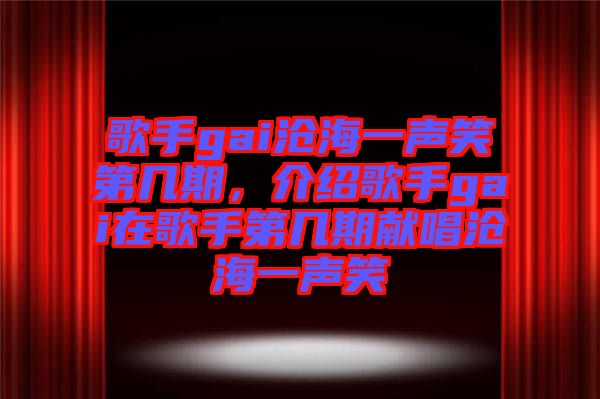 歌手gai沧海一声笑第几期，介绍歌手gai在歌手第几期献唱沧海一声笑